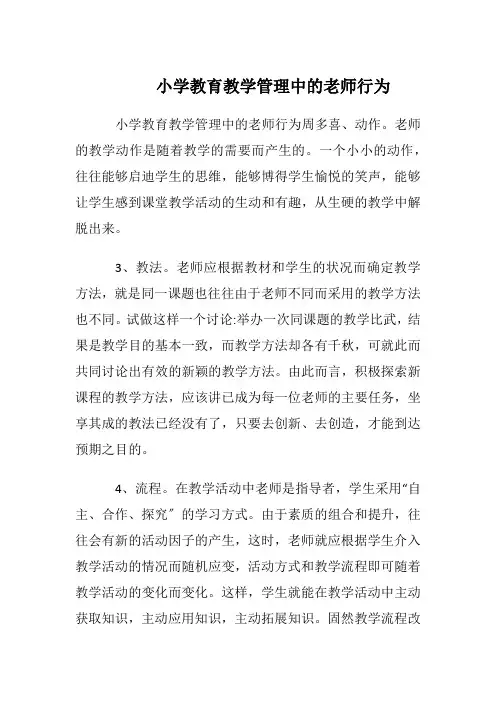 小学教育教学管理中的老师行为

小学教育教学管理中的老师行为周多喜、动作。老师的教学动作是随着教学的需要而产生的。一个小小的动作，往往能够启迪学生的思维，能够博得学生愉悦的笑声，能够让学生感到课堂教学活动的生动和有趣，从生硬的教学中解脱出来。

3、教法。老师应根据教材和学生的状况而确定教学方法，就是同一课题也往往由于老师不同而采用的教学方法也不同。试做这样一个讨论:举办一次同课题的教学比武，结果是教学目的基本一致，而教学方法却各有千秋，可就此而共同讨论出有效的新颖的教学方法。由此而言，积极探索新课程的教学方法，应该讲已成为每一位老师的主要任务，坐享其成的教法已经没有了，只要去创新、去创造，才能到达预期之目的。

4、流程。在教学活动中老师是指导者，学生采用“自主、合作、探究”的学习方式。由于素质的组合和提升，往往会有新的活动因子的产生，这时，老师就应根据学生介入教学活动的情况而随机应变，活动方式和教学流程即可随着教学活动的变化而变化。这样，学生就能在教学活动中主动获取知识，主动应用知识，主动拓展知识。固然教学流程改